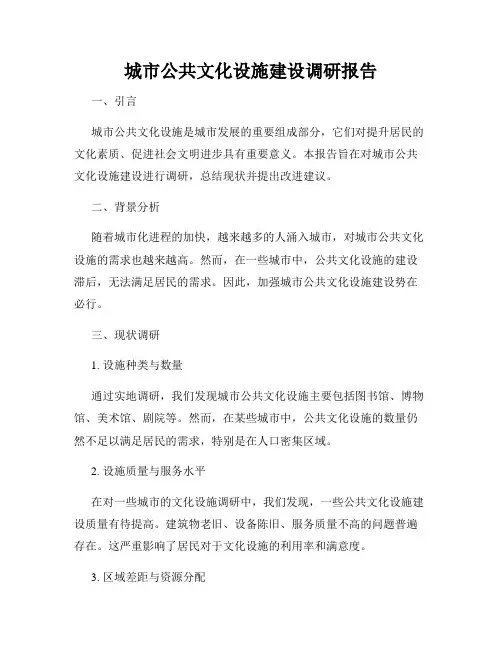 城市公共文化设施建设调研报告

一、引言

城市公共文化设施是城市发展的重要组成部分，它们对提升居民的文化素质、促进社会文明进步具有重要意义。本报告旨在对城市公共文化设施建设进行调研，总结现状并提出改进建议。

二、背景分析

随着城市化进程的加快，越来越多的人涌入城市，对城市公共文化设施的需求也越来越高。然而，在一些城市中，公共文化设施的建设滞后，无法满足居民的需求。因此，加强城市公共文化设施建设势在必行。

三、现状调研

1. 设施种类与数量

通过实地调研，我们发现城市公共文化设施主要包括图书馆、博物馆、美术馆、剧院等。然而，在某些城市中，公共文化设施的数量仍然不足以满足居民的需求，特别是在人口密集区域。

2. 设施质量与服务水平

在对一些城市的文化设施调研中，我们发现，一些公共文化设施建设质量有待提高。建筑物老旧、设备陈旧、服务质量不高的问题普遍存在。这严重影响了居民对于文化设施的利用率和满意度。

3. 区域差距与资源分配